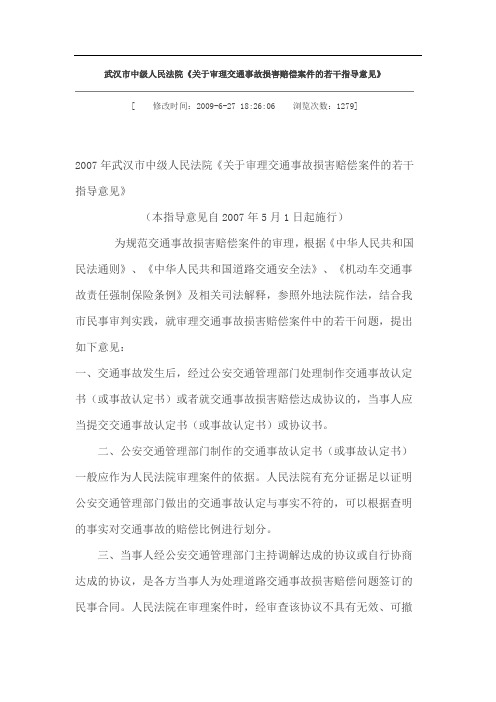 武汉市中级人民法院《关于审理交通事故损害赔偿案件的若干指导意见》

[ 修改时间：2009-6-27 18:26:06 浏览次数：1279]

2007年武汉市中级人民法院《关于审理交通事故损害赔偿案件的若干指导意见》

（本指导意见自2007年5月1日起施行）

为规范交通事故损害赔偿案件的审理，根据《中华人民共和国民法通则》、《中华人民共和国道路交通安全法》、《机动车交通事故责任强制保险条例》及相关司法解释，参照外地法院作法，结合我市民事审判实践，就审理交通事故损害赔偿案件中的若干问题，提出如下意见：

一、交通事故发生后，经过公安交通管理部门处理制作交通事故认定书（或事故认定书）或者就交通事故损害赔偿达成协议的，当事人应当提交交通事故认定书（或事故认定书）或协议书。

二、公安交通管理部门制作的交通事故认定书（或事故认定书）一般应作为人民法院审理案件的依据。人民法院有充分证据足以证明公安交通管理部门做出的交通事故认定与事实不符的，可以根据查明的事实对交通事故的赔偿比例进行划分。

三、当事人经公安交通管理部门主持调解达成的协议或自行协商达成的协议，是各方当事人为处理道路交通事故损害赔偿问题签订的民事合同。人民法院在审理案件时，经审查该协议不具有无效、可撤